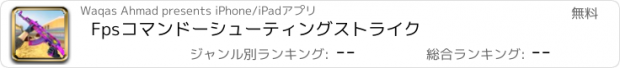 Waqas Ahmad presents iPhone/iPadアプリ

無料

Fpsコマンドーシューティングストライク

ジャンル別ランキング: --

総合ランキング: --